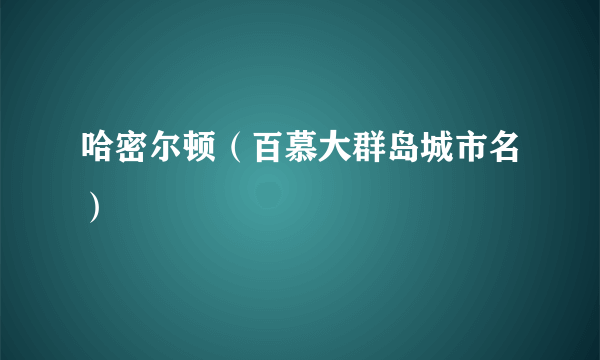 哈密尔顿（百慕大群岛城市名）